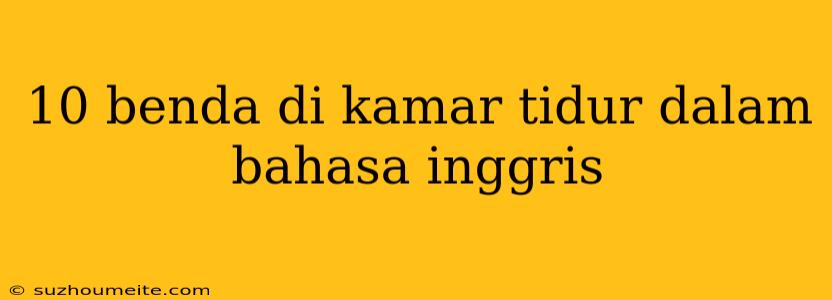 10 benda di kamar tidur dalam bahasa inggris

© suzhoumeite.com